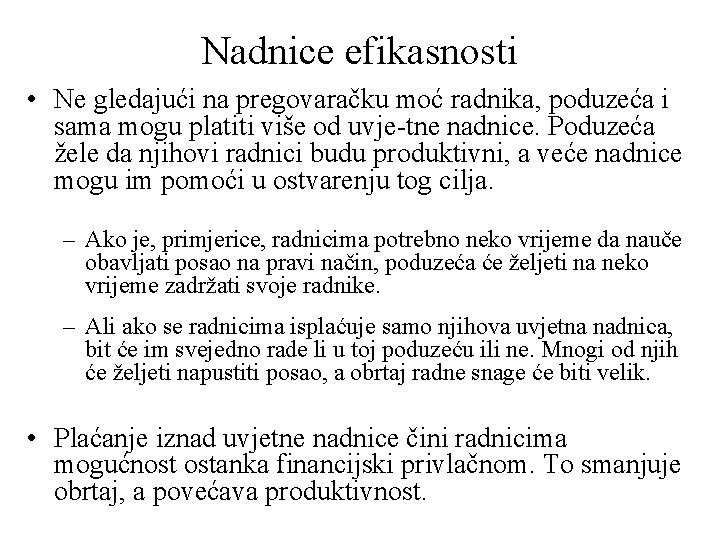 Nadnice efikasnosti

• Ne gledajući na pregovaračku moć radnika, poduzeća i sama mogu platiti više od uvje-tne nadnice. Poduzeća žele da njihovi radnici budu produktivni, a veće nadnice mogu im pomoći u ostvarenju tog cilja.

– Ako je, primjerice, radnicima potrebno neko vrijeme da nauče obavljati posao na pravi način, poduzeća će željeti na neko vrijeme zadržati svoje radnike.

– Ali ako se radnicima isplaćuje samo njihova uvjetna nadnica, bit će im svejedno rade li u toj poduzeću ili ne. Mnogi od njih će željeti napustiti posao, a obrtaj radne snage će biti velik.

• Plaćanje iznad uvjetne nadnice čini radnicima mogućnost ostanka financijski privlačnom. To smanjuje obrtaj, a povećava produktivnost.